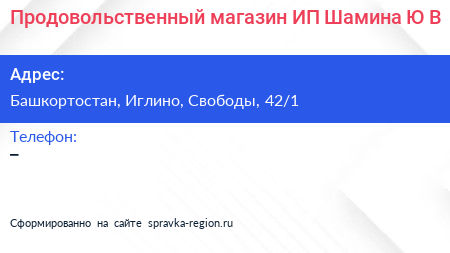 Продовольственный магазин ИП Шамина Ю В

Адрес:
Башкортостан, Иглино, Свободы, 42/1

Телефон:
–

Сформированно на сайте spravka-region.ru